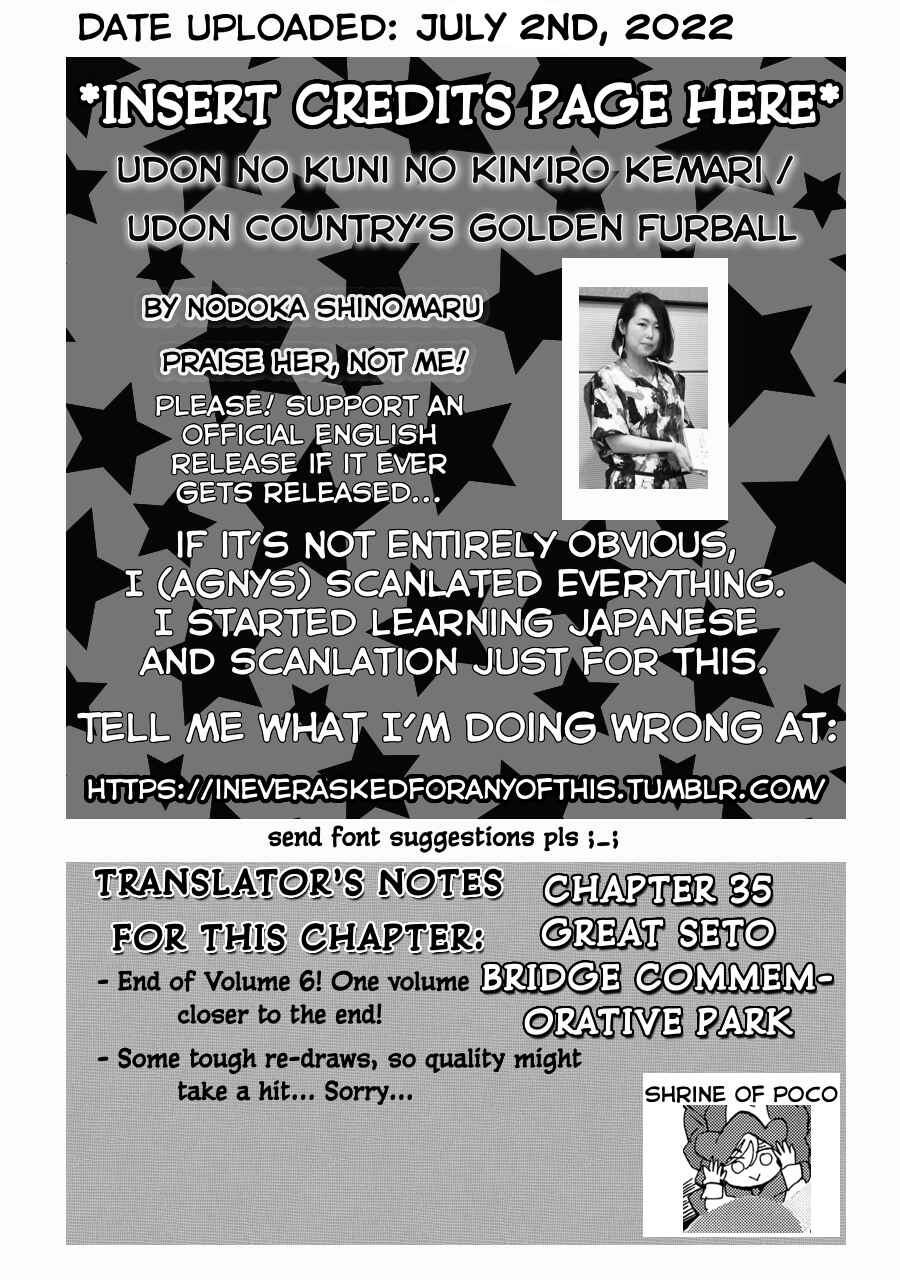 DATE UPLOADED: JULY 2ND, 2022

*INSERT CREDITS PAGE HERE*

UDON NO KUNI NO KIN'IRO KEMARI / UDON COUNTRY'S GOLDEN FURBALL

BY NODOKA SHINOMARU

PRAISE HER, NOT ME!

PLEASE! SUPPORT AN OFFICIAL ENGLISH RELEASE IF IT EVER GETS RELEASED...

IF IT'S NOT ENTIRELY OBVIOUS, I (AGNYS) SCANLATED EVERYTHING. I STARTED LEARNING JAPANESE AND SCANLATION JUST FOR THIS.

TELL ME WHAT I'M DOING WRONG AT:

HTTPS://INEVERASKEDFORANYOFTHIS.TUMBLR.COM/

send font suggestions pls ;_;

TRANSLATOR'S NOTES FOR THIS CHAPTER:

- End of Volume 6! One volume closer to the end!

- Some tough re-draws, so quality might take a hit... Sorry...

CHAPTER 35
GREAT SETO BRIDGE COMMEMORATIVE PARK

SHRINE OF POCO